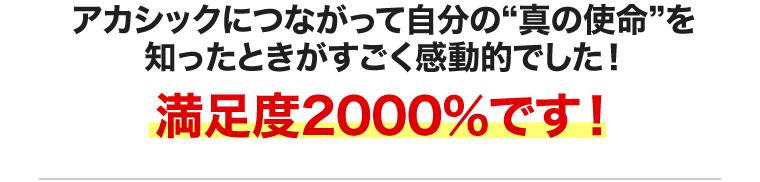 アカシックにつながって自分の“真の使命”を知ったときがすごく感動的でした！

満足度2000％です！